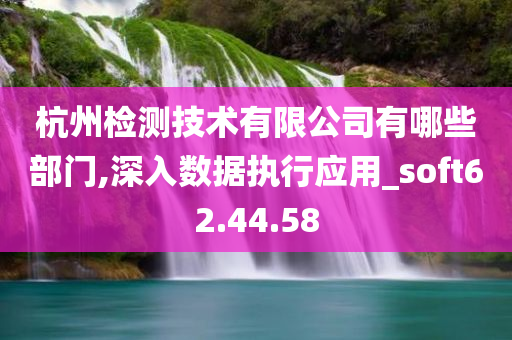 杭州检测技术有限公司有哪些部门,深入数据执行应用_soft62.44.58